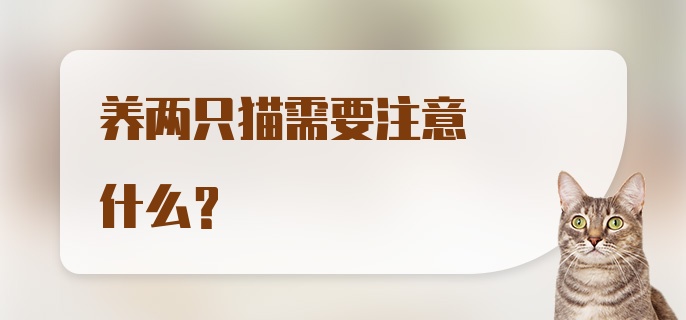 养两只猫需要注意什么？